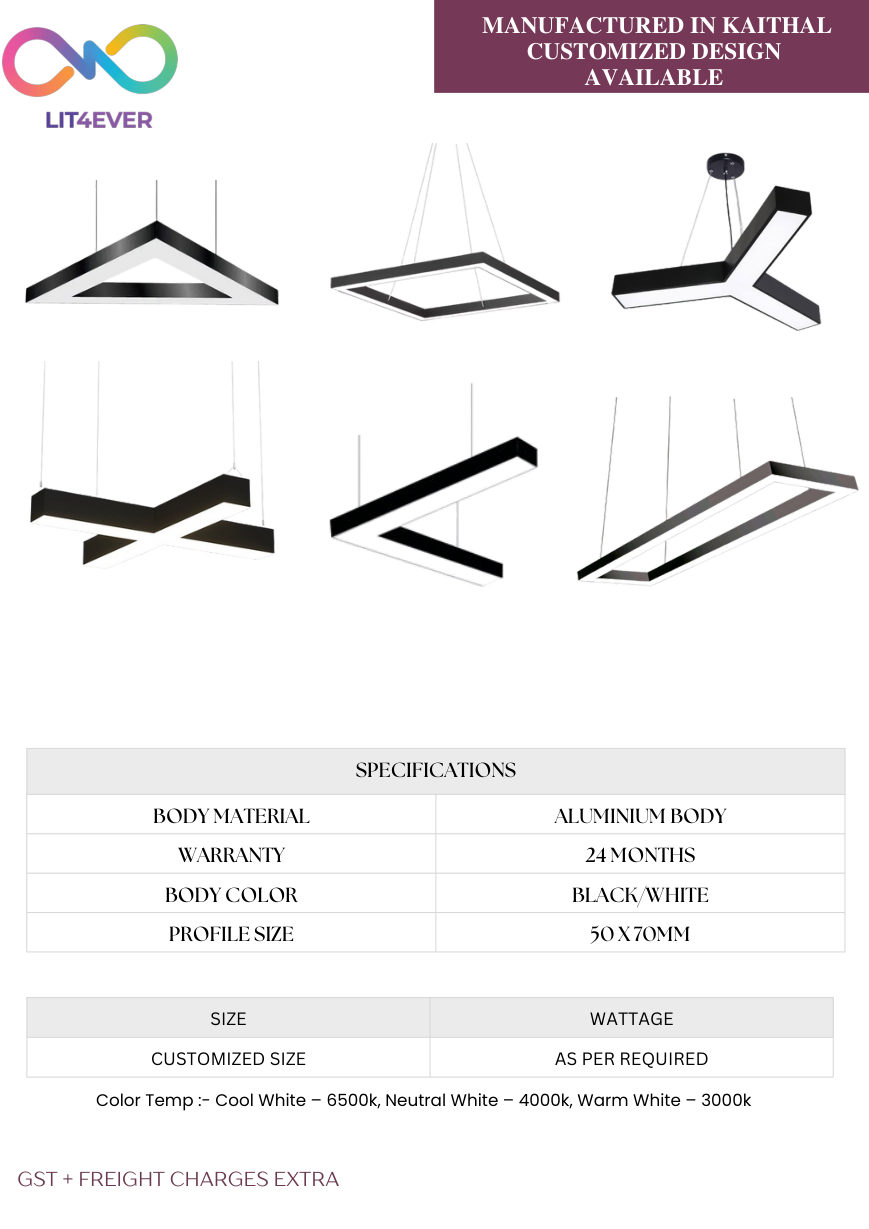 LIT4EVER

MANUFACTURED IN KAITHAL CUSTOMIZED DESIGN AVAILABLE

| SPECIFICATIONS | |
|---|---|
| BODY MATERIAL | ALUMINIUM BODY |
| WARRANTY | 24 MONTHS |
| BODY COLOR | BLACK/WHITE |
| PROFILE SIZE | 50 X 70MM |

| SIZE | WATTAGE |
|---|---|
| CUSTOMIZED SIZE | AS PER REQUIRED |

Color Temp :- Cool White – 6500k, Neutral White – 4000k, Warm White – 3000k

GST + FREIGHT CHARGES EXTRA